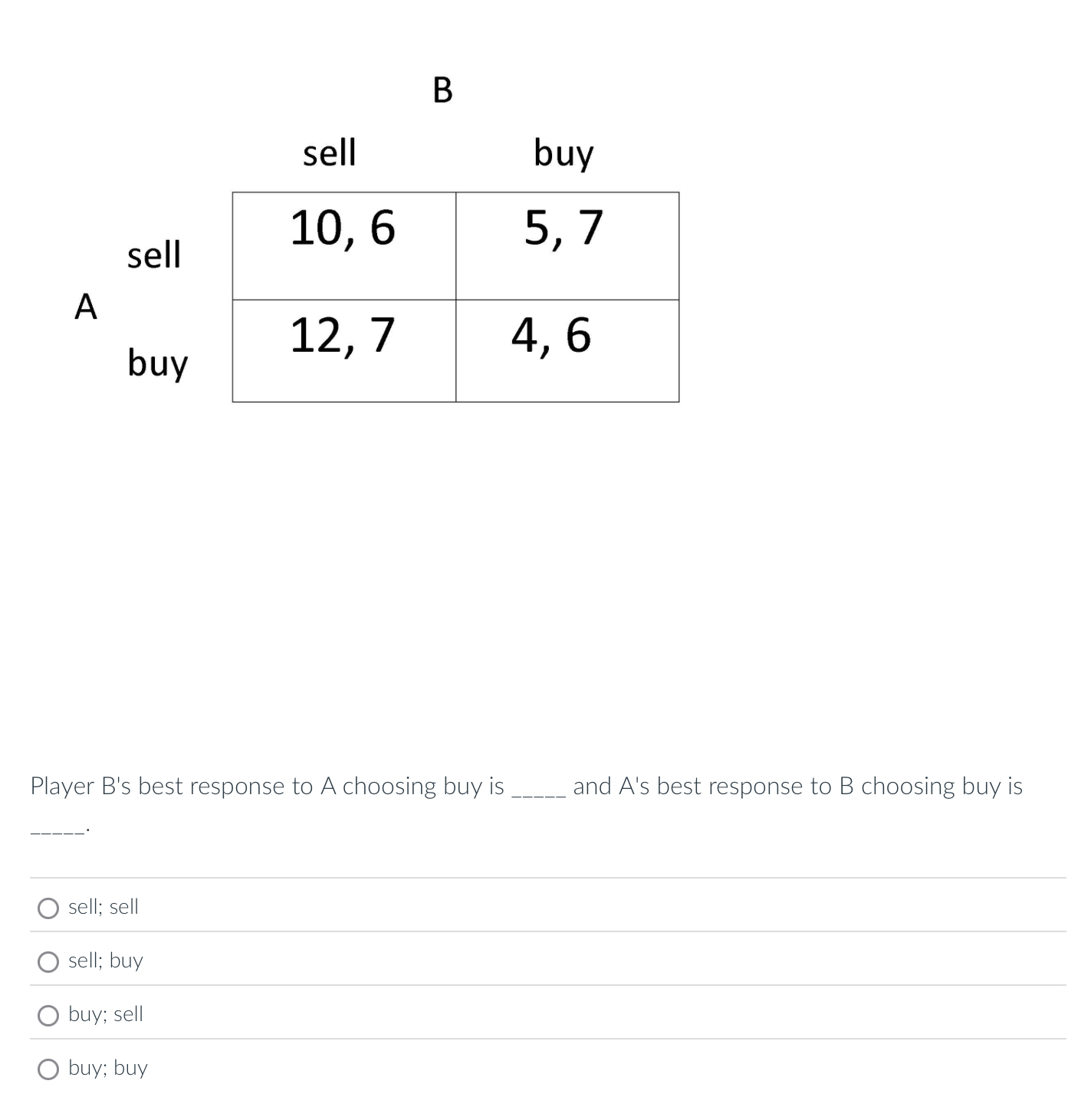 B

| | | sell | buy |
|---|---|---|---|
| A | sell | 10, 6 | 5, 7 |
| | buy | 12, 7 | 4, 6 |

Player B's best response to A choosing buy is _____ and A's best response to B choosing buy is _____.

sell; sell

sell; buy

buy; sell

buy; buy